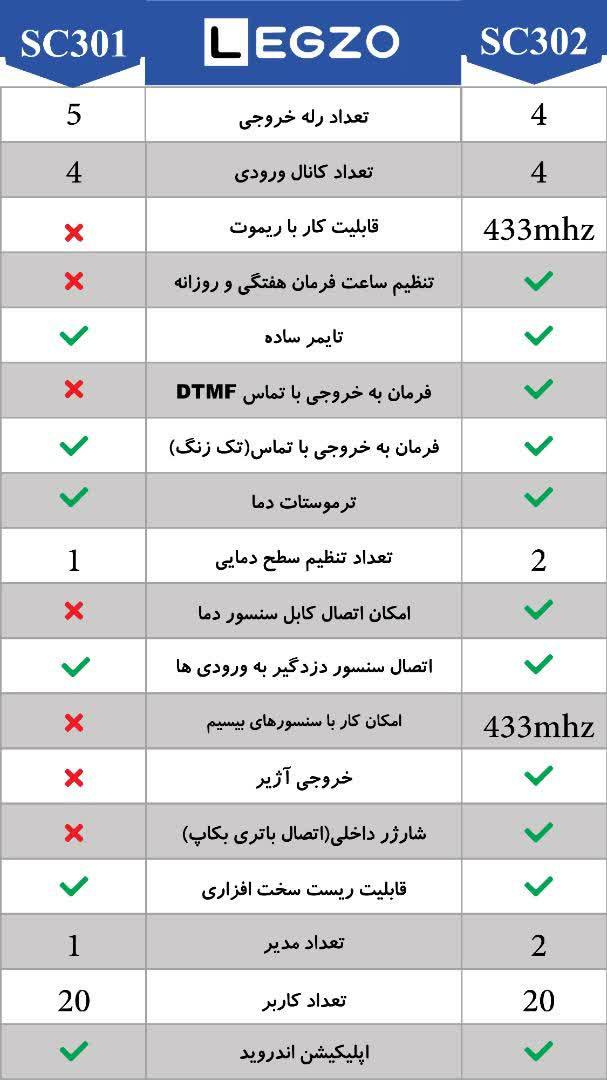 | SC301 | LEGZO | SC302 |
|---|---|---|
| 5 | تعداد رله خروجی | 4 |
| 4 | تعداد کانال ورودی | 4 |
| ✗ | قابلیت کار با ریموت | 433mhz |
| ✗ | تنظیم ساعت فرمان هفتگی و روزانه | ✓ |
| ✓ | تایمر ساده | ✓ |
| ✗ | فرمان به خروجی با تماس DTMF | ✓ |
| ✓ | فرمان به خروجی با تماس(تک زنگ) | ✓ |
| ✓ | ترموستات دما | ✓ |
| 1 | تعداد تنظیم سطح دمایی | 2 |
| ✗ | امکان اتصال کابل سنسور دما | ✓ |
| ✓ | اتصال سنسور دزدگیر به ورودی ها | ✓ |
| ✗ | امکان کار با سنسورهای بیسیم | 433mhz |
| ✗ | خروجی آژیر | ✓ |
| ✗ | شارژر داخلی(اتصال باتری بکاپ) | ✓ |
| ✓ | قابلیت ریست سخت افزاری | ✓ |
| 1 | تعداد مدیر | 2 |
| 20 | تعداد کاربر | 20 |
| ✓ | اپلیکیشن اندروید | ✓ |